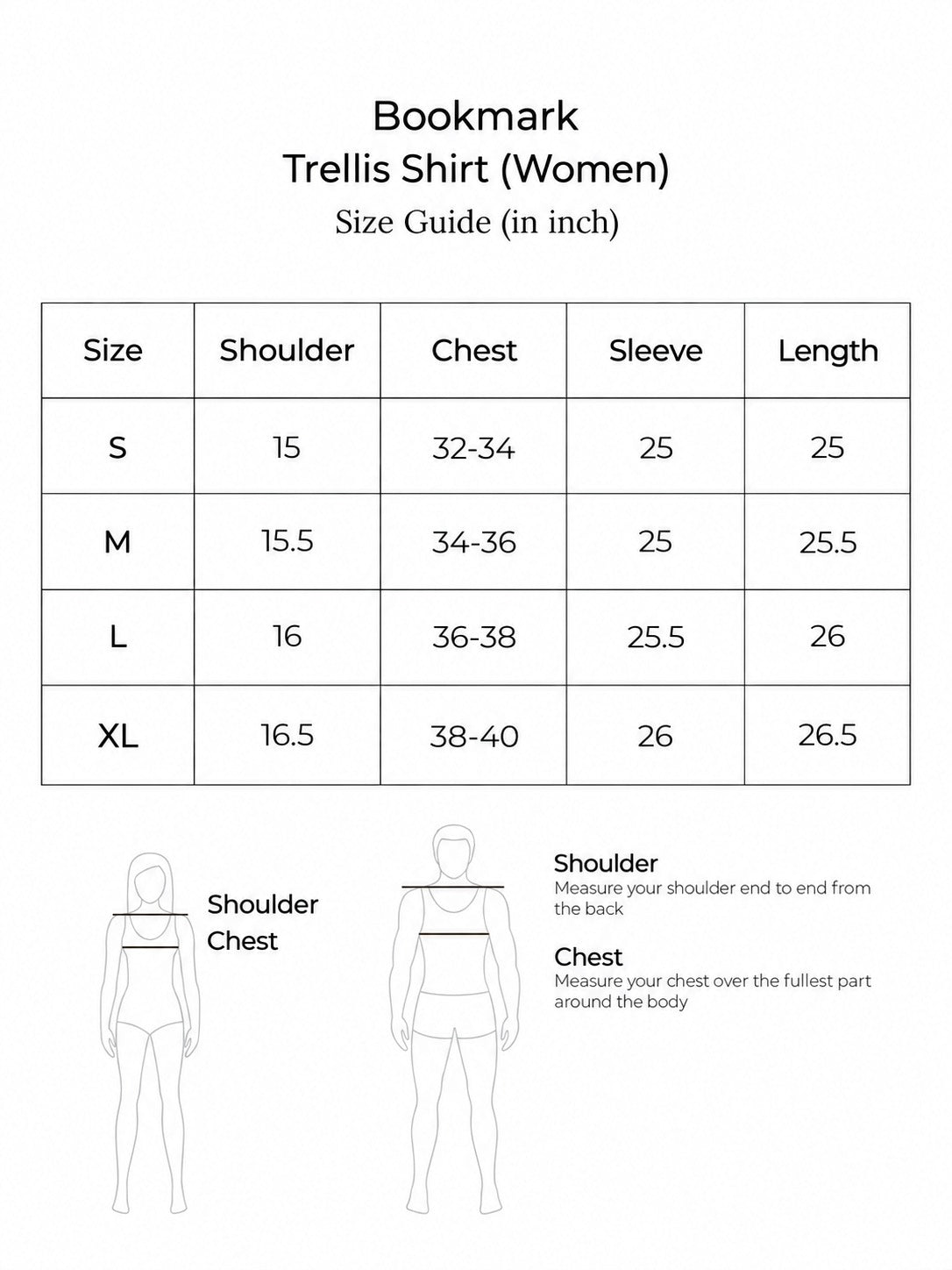 Bookmark
Trellis Shirt (Women)
Size Guide (in inch)

| Size | Shoulder | Chest | Sleeve | Length |
|---|---|---|---|---|
| S | 15 | 32-34 | 25 | 25 |
| M | 15.5 | 34-36 | 25 | 25.5 |
| L | 16 | 36-38 | 25.5 | 26 |
| XL | 16.5 | 38-40 | 26 | 26.5 |

Shoulder
Chest

Shoulder
Measure your shoulder end to end from the back

Chest
Measure your chest over the fullest part around the body